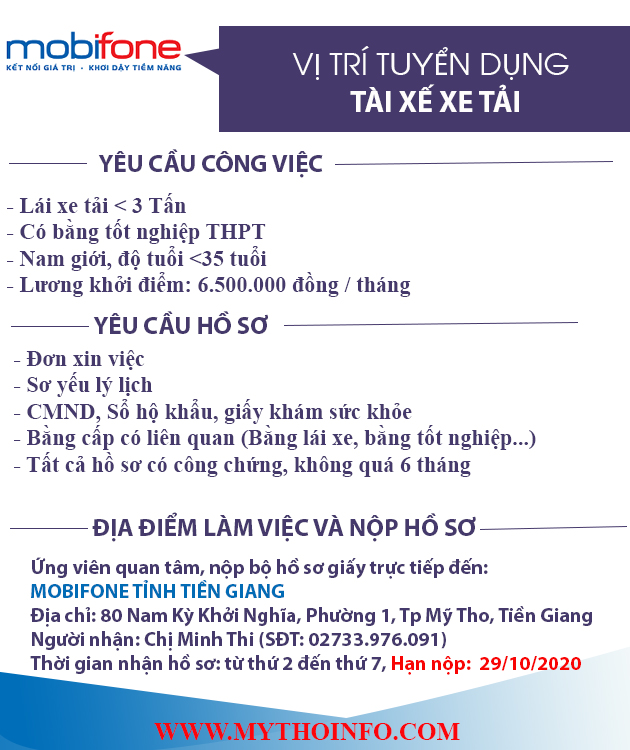 mobifone
KẾT NỐI GIÁ TRỊ - KHƠI DẬY TIỀM NĂNG

VỊ TRÍ TUYỂN DỤNG
TÀI XẾ XE TẢI

YÊU CẦU CÔNG VIỆC

- Lái xe tải < 3 Tấn
- Có bằng tốt nghiệp THPT
- Nam giới, độ tuổi <35 tuổi
- Lương khởi điểm: 6.500.000 đồng / tháng

YÊU CẦU HỒ SƠ

- Đơn xin việc
- Sơ yếu lý lịch
- CMND, Sổ hộ khẩu, giấy khám sức khỏe
- Bằng cấp có liên quan (Bằng lái xe, bằng tốt nghiệp...)
- Tất cả hồ sơ có công chứng, không quá 6 tháng

ĐỊA ĐIỂM LÀM VIỆC VÀ NỘP HỒ SƠ

Ứng viên quan tâm, nộp bộ hồ sơ giấy trực tiếp đến:
MOBIFONE TỈNH TIỀN GIANG
Địa chỉ: 80 Nam Kỳ Khởi Nghĩa, Phường 1, Tp Mỹ Tho, Tiền Giang
Người nhận: Chị Minh Thi (SĐT: 02733.976.091)
Thời gian nhận hồ sơ: từ thứ 2 đến thứ 7, Hạn nộp: 29/10/2020

WWW.MYTHOINFO.COM